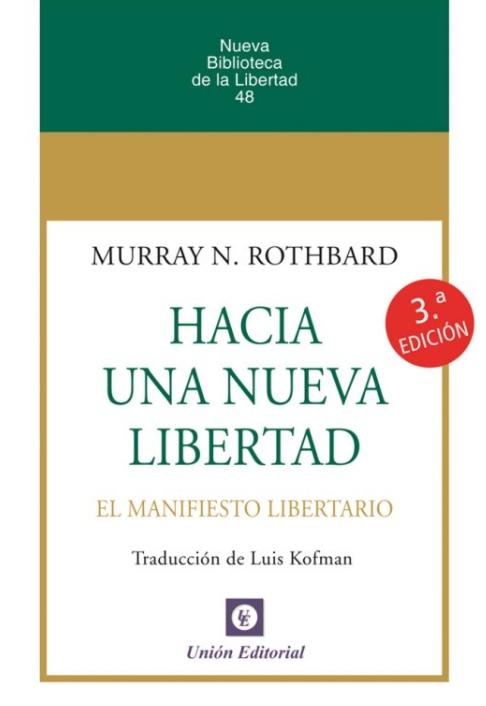 Nueva
Biblioteca
de la Libertad
48

MURRAY N. ROTHBARD

3.ª EDICIÓN

HACIA
UNA NUEVA
LIBERTAD

EL MANIFIESTO LIBERTARIO

Traducción de Luis Kofman

UE

Unión Editorial